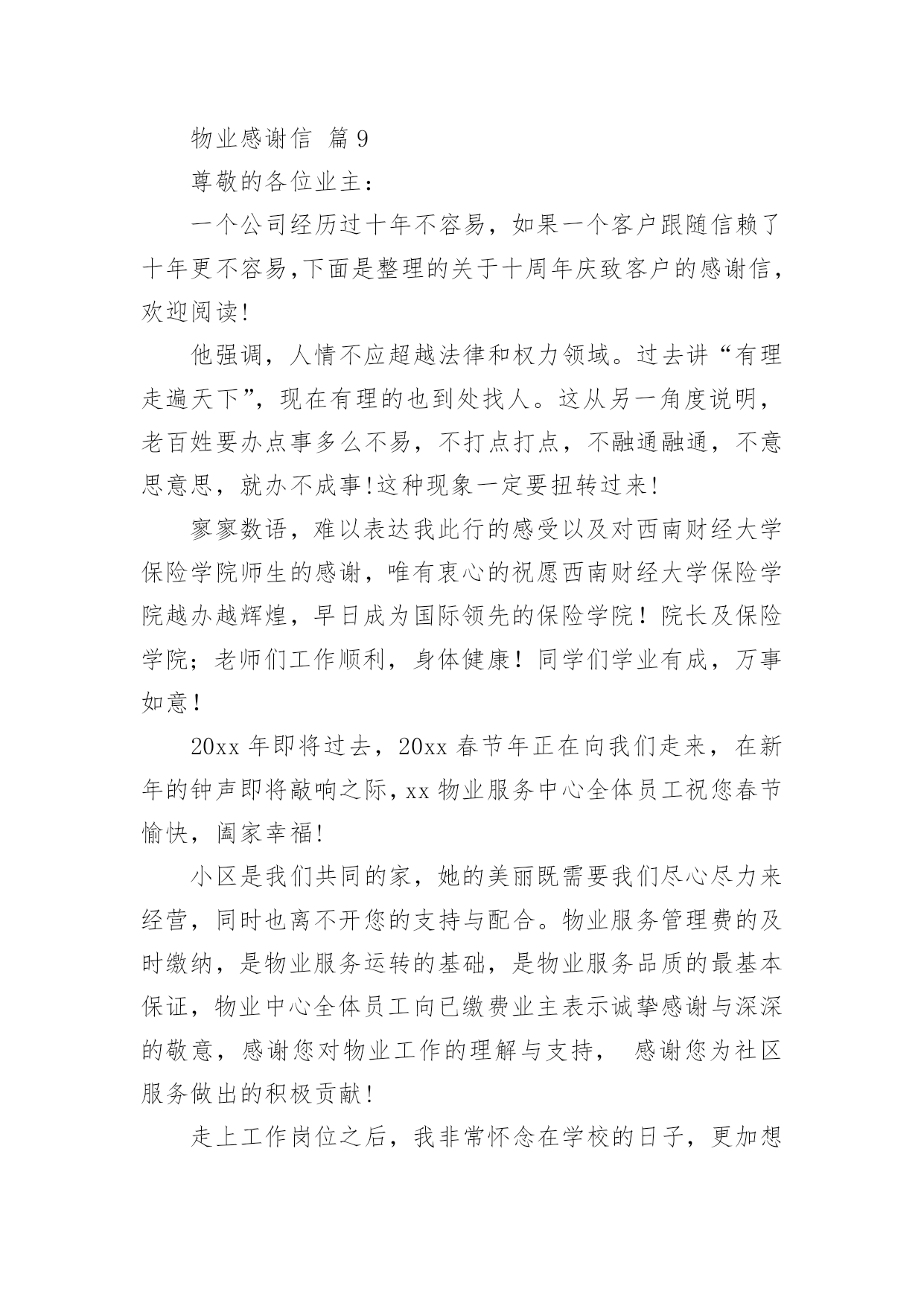 物业感谢信 篇9

尊敬的各位业主：

一个公司经历过十年不容易，如果一个客户跟随信赖了十年更不容易,下面是整理的关于十周年庆致客户的感谢信，欢迎阅读!

他强调，人情不应超越法律和权力领域。过去讲“有理走遍天下”，现在有理的也到处找人。这从另一角度说明，老百姓要办点事多么不易，不打点打点，不融通融通，不意思意思，就办不成事!这种现象一定要扭转过来!

寥寥数语，难以表达我此行的感受以及对西南财经大学保险学院师生的感谢，唯有衷心的祝愿西南财经大学保险学院越办越辉煌，早日成为国际领先的保险学院！院长及保险学院；老师们工作顺利，身体健康！同学们学业有成，万事如意！

20xx年即将过去，20xx春节年正在向我们走来，在新年的钟声即将敲响之际，xx物业服务中心全体员工祝您春节愉快，阖家幸福!

小区是我们共同的家，她的美丽既需要我们尽心尽力来经营，同时也离不开您的支持与配合。物业服务管理费的及时缴纳，是物业服务运转的基础，是物业服务品质的最基本保证，物业中心全体员工向已缴费业主表示诚挚感谢与深深的敬意，感谢您对物业工作的理解与支持， 感谢您为社区服务做出的积极贡献!

走上工作岗位之后，我非常怀念在学校的日子，更加想